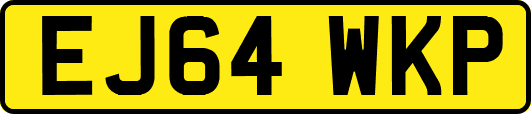 EJ64 WKP